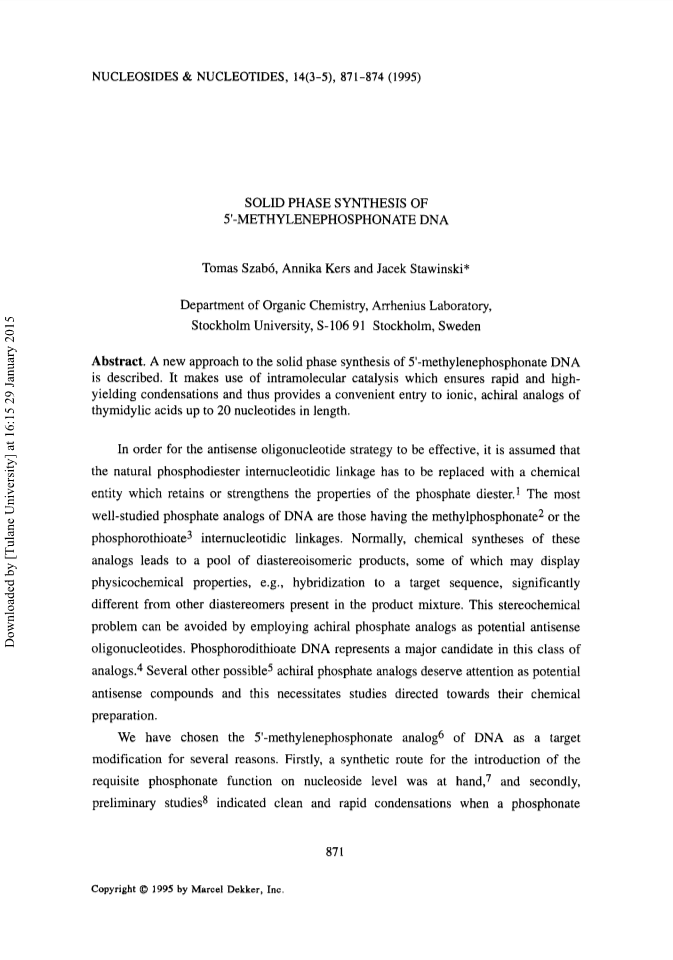 NUCLEOSIDES & NUCLEOTIDES, 14(3-5), 871-874 (1995)

SOLID PHASE SYNTHESIS OF
5'-METHYLENEPHOSPHONATE DNA

Tomas Szabó, Annika Kers and Jacek Stawinski*

Department of Organic Chemistry, Arrhenius Laboratory,
Stockholm University, S-106 91 Stockholm, Sweden

Downloaded by [Tulane University] at 16:15 29 January 2015

**Abstract.** A new approach to the solid phase synthesis of 5'-methylenephosphonate DNA is described. It makes use of intramolecular catalysis which ensures rapid and high-yielding condensations and thus provides a convenient entry to ionic, achiral analogs of thymidylic acids up to 20 nucleotides in length.

In order for the antisense oligonucleotide strategy to be effective, it is assumed that the natural phosphodiester internucleotidic linkage has to be replaced with a chemical entity which retains or strengthens the properties of the phosphate diester.$^1$ The most well-studied phosphate analogs of DNA are those having the methylphosphonate$^2$ or the phosphorothioate$^3$ internucleotidic linkages. Normally, chemical syntheses of these analogs leads to a pool of diastereoisomeric products, some of which may display physicochemical properties, e.g., hybridization to a target sequence, significantly different from other diastereomers present in the product mixture. This stereochemical problem can be avoided by employing achiral phosphate analogs as potential antisense oligonucleotides. Phosphorodithioate DNA represents a major candidate in this class of analogs.$^4$ Several other possible$^5$ achiral phosphate analogs deserve attention as potential antisense compounds and this necessitates studies directed towards their chemical preparation.

We have chosen the 5'-methylenephosphonate analog$^6$ of DNA as a target modification for several reasons. Firstly, a synthetic route for the introduction of the requisite phosphonate function on nucleoside level was at hand,$^7$ and secondly, preliminary studies$^8$ indicated clean and rapid condensations when a phosphonate

871

Copyright © 1995 by Marcel Dekker, Inc.